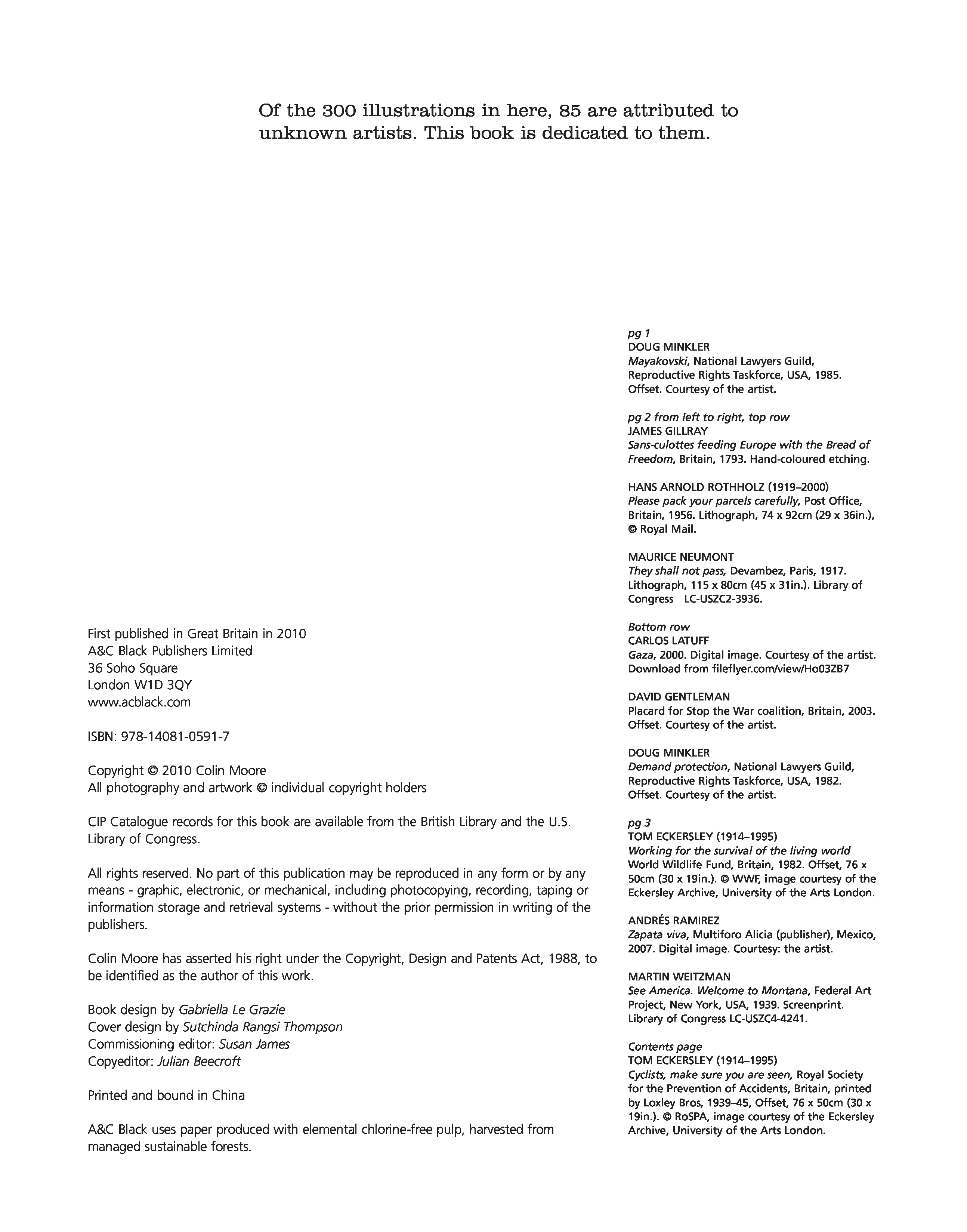 Of the 300 illustrations in here, 85 are attributed to unknown artists. This book is dedicated to them.

First published in Great Britain in 2010
A&C Black Publishers Limited
36 Soho Square
London W1D 3QY
www.acblack.com

ISBN: 978-14081-0591-7

Copyright © 2010 Colin Moore
All photography and artwork © individual copyright holders

CIP Catalogue records for this book are available from the British Library and the U.S. Library of Congress.

All rights reserved. No part of this publication may be reproduced in any form or by any means - graphic, electronic, or mechanical, including photocopying, recording, taping or information storage and retrieval systems - without the prior permission in writing of the publishers.

Colin Moore has asserted his right under the Copyright, Design and Patents Act, 1988, to be identified as the author of this work.

Book design by Gabriella Le Grazie
Cover design by Sutchinda Rangsi Thompson
Commissioning editor: Susan James
Copyeditor: Julian Beecroft

Printed and bound in China

A&C Black uses paper produced with elemental chlorine-free pulp, harvested from managed sustainable forests.

pg 1
DOUG MINKLER
Mayakovski, National Lawyers Guild, Reproductive Rights Taskforce, USA, 1985. Offset. Courtesy of the artist.

pg 2 from left to right, top row
JAMES GILLRAY
Sans-culottes feeding Europe with the Bread of Freedom, Britain, 1793. Hand-coloured etching.

HANS ARNOLD ROTHHOLZ (1919–2000)
Please pack your parcels carefully, Post Office, Britain, 1956. Lithograph, 74 x 92cm (29 x 36in.), © Royal Mail.

MAURICE NEUMONT
They shall not pass, Devambez, Paris, 1917. Lithograph, 115 x 80cm (45 x 31in.). Library of Congress LC-USZC2-3936.

Bottom row
CARLOS LATUFF
Gaza, 2000. Digital image. Courtesy of the artist. Download from fileflyer.com/view/Ho03ZB7

DAVID GENTLEMAN
Placard for Stop the War coalition, Britain, 2003. Offset. Courtesy of the artist.

DOUG MINKLER
Demand protection, National Lawyers Guild, Reproductive Rights Taskforce, USA, 1982. Offset. Courtesy of the artist.

pg 3
TOM ECKERSLEY (1914–1995)
Working for the survival of the living world World Wildlife Fund, Britain, 1982. Offset, 76 x 50cm (30 x 19in.). © WWF, image courtesy of the Eckersley Archive, University of the Arts London.

ANDRÉS RAMIREZ
Zapata viva, Multiforo Alicia (publisher), Mexico, 2007. Digital image. Courtesy: the artist.

MARTIN WEITZMAN
See America. Welcome to Montana, Federal Art Project, New York, USA, 1939. Screenprint. Library of Congress LC-USZC4-4241.

Contents page
TOM ECKERSLEY (1914–1995)
Cyclists, make sure you are seen, Royal Society for the Prevention of Accidents, Britain, printed by Loxley Bros, 1939–45, Offset, 76 x 50cm (30 x 19in.). © RoSPA, image courtesy of the Eckersley Archive, University of the Arts London.